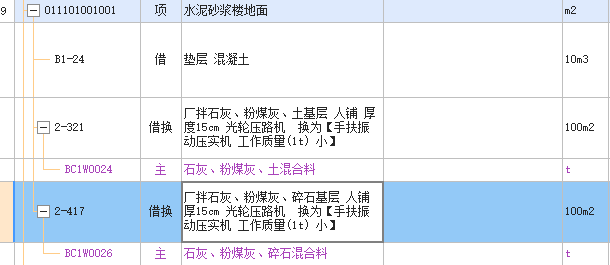 | 9 | 011101001001 | 项 | 水泥砂浆楼地面 | | m2 |
|---|---|---|---|---|---|
| | B1-24 | 借 | 垫层 混凝土 | | 10m3 |
| | 2-321 | 借换 | 厂拌石灰、粉煤灰、土基层 人铺 厚度15cm 光轮压路机 换为【手扶振动压实机 工作质量(1t) 小】 | | 100m2 |
| | BC1W0024 | 主 | 石灰、粉煤灰、土混合料 | | t |
| | 2-417 | 借换 | 厂拌石灰、粉煤灰、碎石基层 人铺 厚15cm 光轮压路机 换为【手扶振动压实机 工作质量(1t) 小】 | | 100m2 |
| | BC1W0026 | 主 | 石灰、粉煤灰、碎石混合料 | | t |